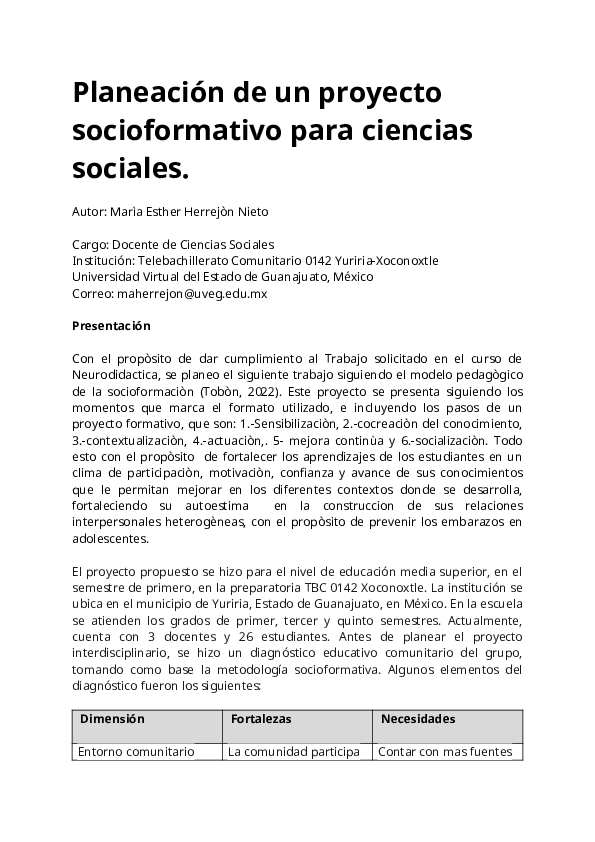 Planeación de un proyecto socioformativo para ciencias sociales.

Autor: Marìa Esther Herrejòn Nieto

Cargo: Docente de Ciencias Sociales
Institución: Telebachillerato Comunitario 0142 Yuriria-Xoconoxtle
Universidad Virtual del Estado de Guanajuato, México
Correo: maherrejon@uveg.edu.mx

Presentación

Con el propòsito de dar cumplimiento al Trabajo solicitado en el curso de Neurodidactica, se planeo el siguiente trabajo siguiendo el modelo pedagògico de la socioformaciòn (Tobòn, 2022). Este proyecto se presenta siguiendo los momentos que marca el formato utilizado, e incluyendo los pasos de un proyecto formativo, que son: 1.-Sensibilizaciòn, 2.-cocreaciòn del conocimiento, 3.-contextualizaciòn, 4.-actuaciòn,. 5- mejora continùa y 6.-socializaciòn. Todo esto con el propòsito de fortalecer los aprendizajes de los estudiantes en un clima de participaciòn, motivaciòn, confianza y avance de sus conocimientos que le permitan mejorar en los diferentes contextos donde se desarrolla, fortaleciendo su autoestima en la construccion de sus relaciones interpersonales heterogèneas, con el propòsito de prevenir los embarazos en adolescentes.

El proyecto propuesto se hizo para el nivel de educación media superior, en el semestre de primero, en la preparatoria TBC 0142 Xoconoxtle. La institución se ubica en el municipio de Yuriria, Estado de Guanajuato, en México. En la escuela se atienden los grados de primer, tercer y quinto semestres. Actualmente, cuenta con 3 docentes y 26 estudiantes. Antes de planear el proyecto interdisciplinario, se hizo un diagnóstico educativo comunitario del grupo, tomando como base la metodología socioformativa. Algunos elementos del diagnóstico fueron los siguientes:

| Dimensión | Fortalezas | Necesidades |
|---|---|---|
| Entorno comunitario | La comunidad participa | Contar con mas fuentes |